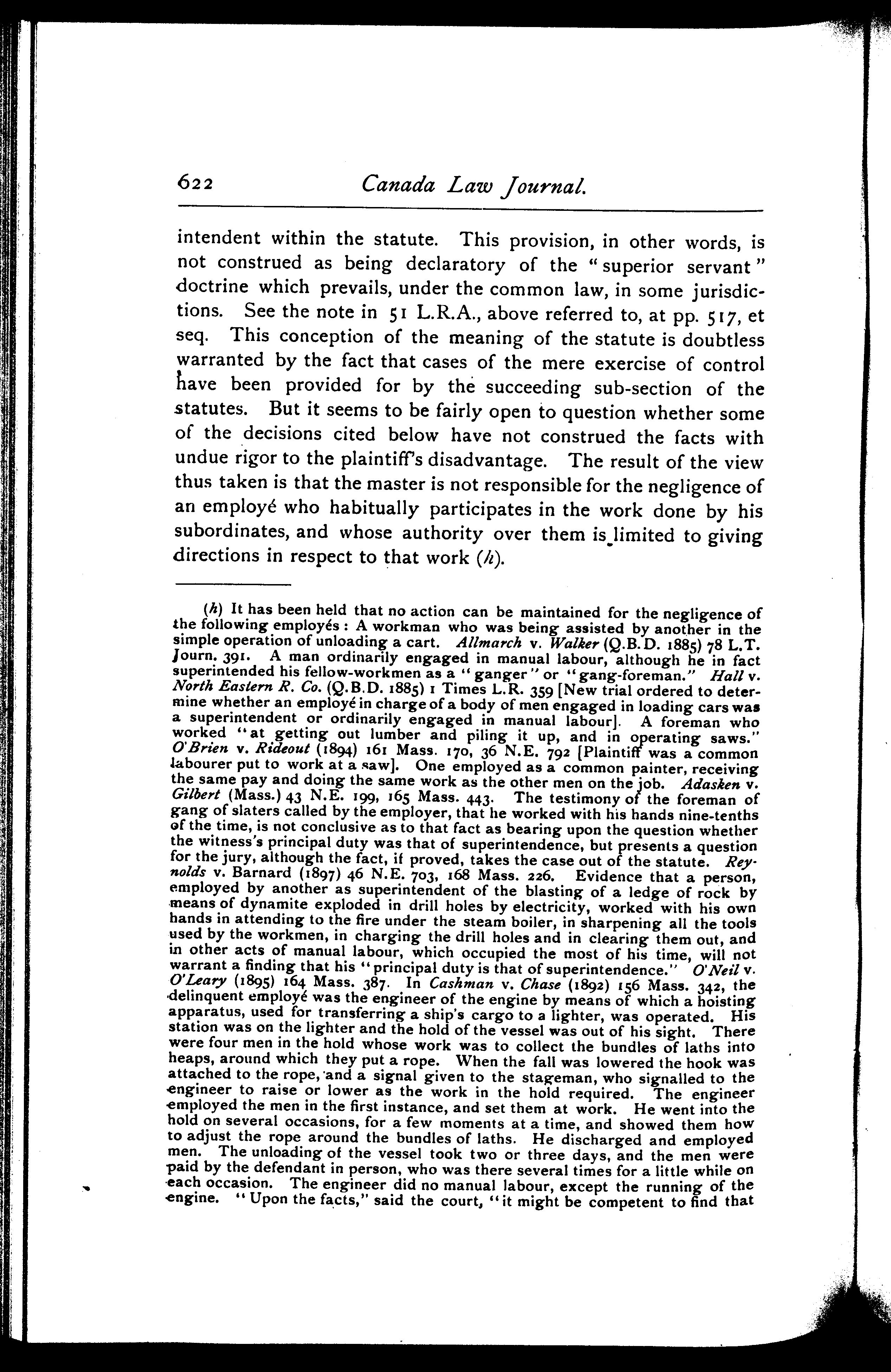 622 Canada Law Journal.

intendent within the statute. This provision, in other words, is not construed as being declaratory of the "superior servant" doctrine which prevails, under the common law, in some jurisdictions. See the note in 51 L.R.A., above referred to, at pp. 517, et seq. This conception of the meaning of the statute is doubtless warranted by the fact that cases of the mere exercise of control have been provided for by the succeeding sub-section of the statutes. But it seems to be fairly open to question whether some of the decisions cited below have not construed the facts with undue rigor to the plaintiff's disadvantage. The result of the view thus taken is that the master is not responsible for the negligence of an employé who habitually participates in the work done by his subordinates, and whose authority over them is limited to giving directions in respect to that work (h).

(h) It has been held that no action can be maintained for the negligence of the following employés: A workman who was being assisted by another in the simple operation of unloading a cart. Allmarch v. Walker (Q.B.D. 1885) 78 L.T. Journ. 391. A man ordinarily engaged in manual labour, although he in fact superintended his fellow-workmen as a "ganger" or "gang-foreman." Hall v. North Eastern R. Co. (Q.B.D. 1885) 1 Times L.R. 359 [New trial ordered to determine whether an employé in charge of a body of men engaged in loading cars was a superintendent or ordinarily engaged in manual labour]. A foreman who worked "at getting out lumber and piling it up, and in operating saws." O'Brien v. Rideout (1894) 161 Mass. 170, 36 N.E. 792 [Plaintiff was a common labourer put to work at a saw]. One employed as a common painter, receiving the same pay and doing the same work as the other men on the job. Adasken v. Gilbert (Mass.) 43 N.E. 199, 165 Mass. 443. The testimony of the foreman of gang of slaters called by the employer, that he worked with his hands nine-tenths of the time, is not conclusive as to that fact as bearing upon the question whether the witness's principal duty was that of superintendence, but presents a question for the jury, although the fact, if proved, takes the case out of the statute. Reynolds v. Barnard (1897) 46 N.E. 703, 168 Mass. 226. Evidence that a person, employed by another as superintendent of the blasting of a ledge of rock by means of dynamite exploded in drill holes by electricity, worked with his own hands in attending to the fire under the steam boiler, in sharpening all the tools used by the workmen, in charging the drill holes and in clearing them out, and in other acts of manual labour, which occupied the most of his time, will not warrant a finding that his "principal duty is that of superintendence." O'Neil v. O'Leary (1895) 164 Mass. 387. In Cashman v. Chase (1892) 156 Mass. 342, the delinquent employé was the engineer of the engine by means of which a hoisting apparatus, used for transferring a ship's cargo to a lighter, was operated. His station was on the lighter and the hold of the vessel was out of his sight. There were four men in the hold whose work was to collect the bundles of laths into heaps, around which they put a rope. When the fall was lowered the hook was attached to the rope, and a signal given to the stageman, who signalled to the engineer to raise or lower as the work in the hold required. The engineer employed the men in the first instance, and set them at work. He went into the hold on several occasions, for a few moments at a time, and showed them how to adjust the rope around the bundles of laths. He discharged and employed men. The unloading of the vessel took two or three days, and the men were paid by the defendant in person, who was there several times for a little while on each occasion. The engineer did no manual labour, except the running of the engine. "Upon the facts," said the court, "it might be competent to find that